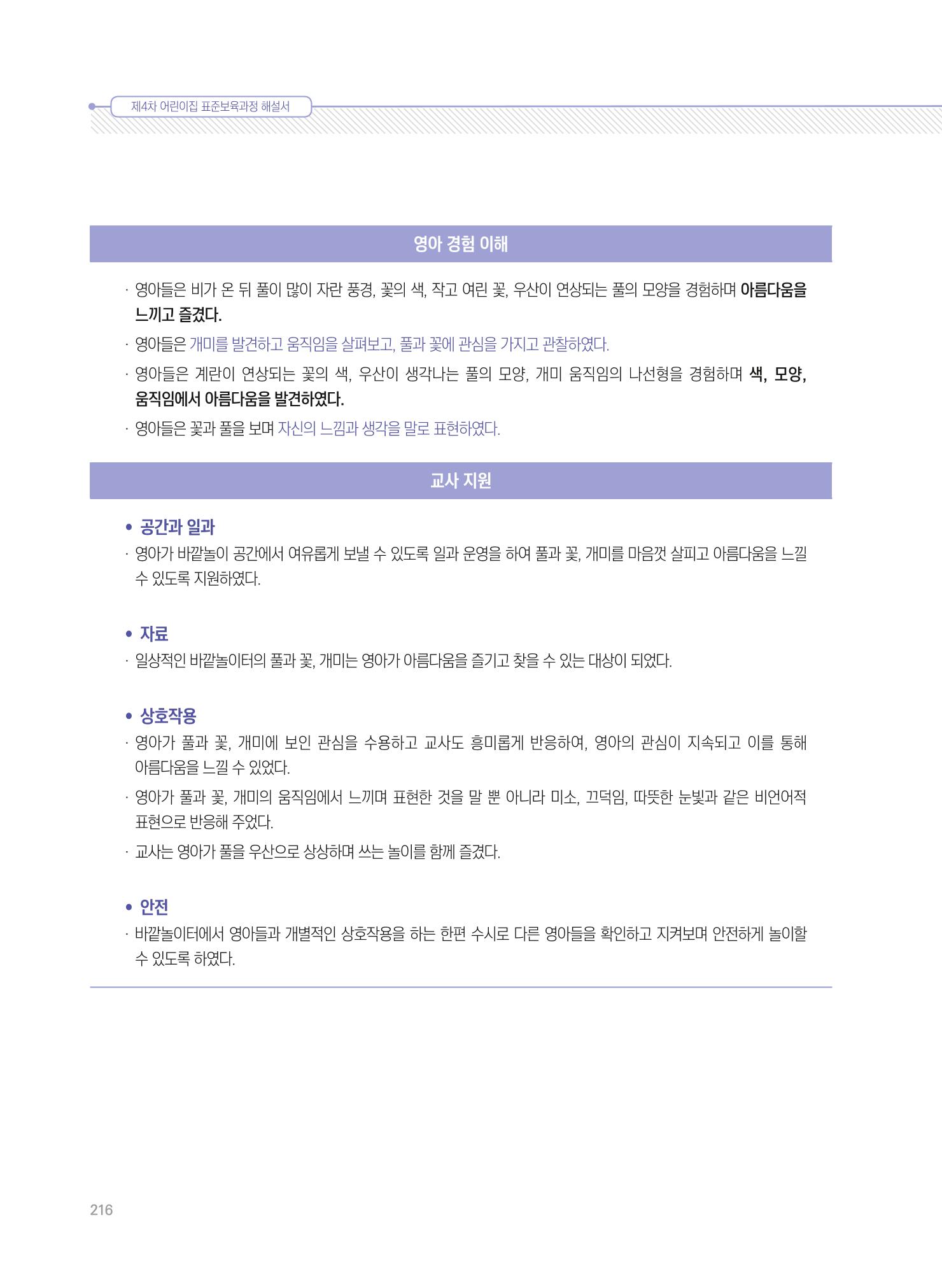 제4차 어린이집 표준보육과정 해설서

영아 경험 이해

· 영아들은 비가 온 뒤 풀이 많이 자란 풍경, 꽃의 색, 작고 여린 꽃, 우산이 연상되는 풀의 모양을 경험하며 아름다움을 느끼고 즐겼다.

· 영아들은 개미를 발견하고 움직임을 살펴보고, 풀과 꽃에 관심을 가지고 관찰하였다.

· 영아들은 계란이 연상되는 꽃의 색, 우산이 생각나는 풀의 모양, 개미 움직임의 나선형을 경험하며 색, 모양, 움직임에서 아름다움을 발견하였다.

· 영아들은 꽃과 풀을 보며 자신의 느낌과 생각을 말로 표현하였다.

교사 지원

• 공간과 일과

· 영아가 바깥놀이 공간에서 여유롭게 보낼 수 있도록 일과 운영을 하여 풀과 꽃, 개미를 마음껏 살피고 아름다움을 느낄 수 있도록 지원하였다.

• 자료

· 일상적인 바깥놀이터의 풀과 꽃, 개미는 영아가 아름다움을 즐기고 찾을 수 있는 대상이 되었다.

• 상호작용

· 영아가 풀과 꽃, 개미에 보인 관심을 수용하고 교사도 흥미롭게 반응하여, 영아의 관심이 지속되고 이를 통해 아름다움을 느낄 수 있었다.

· 영아가 풀과 꽃, 개미의 움직임에서 느끼며 표현한 것을 말 뿐 아니라 미소, 끄덕임, 따뜻한 눈빛과 같은 비언어적 표현으로 반응해 주었다.

· 교사는 영아가 풀을 우산으로 상상하며 쓰는 놀이를 함께 즐겼다.

• 안전

· 바깥놀이터에서 영아들과 개별적인 상호작용을 하는 한편 수시로 다른 영아들을 확인하고 지켜보며 안전하게 놀이할 수 있도록 하였다.

216